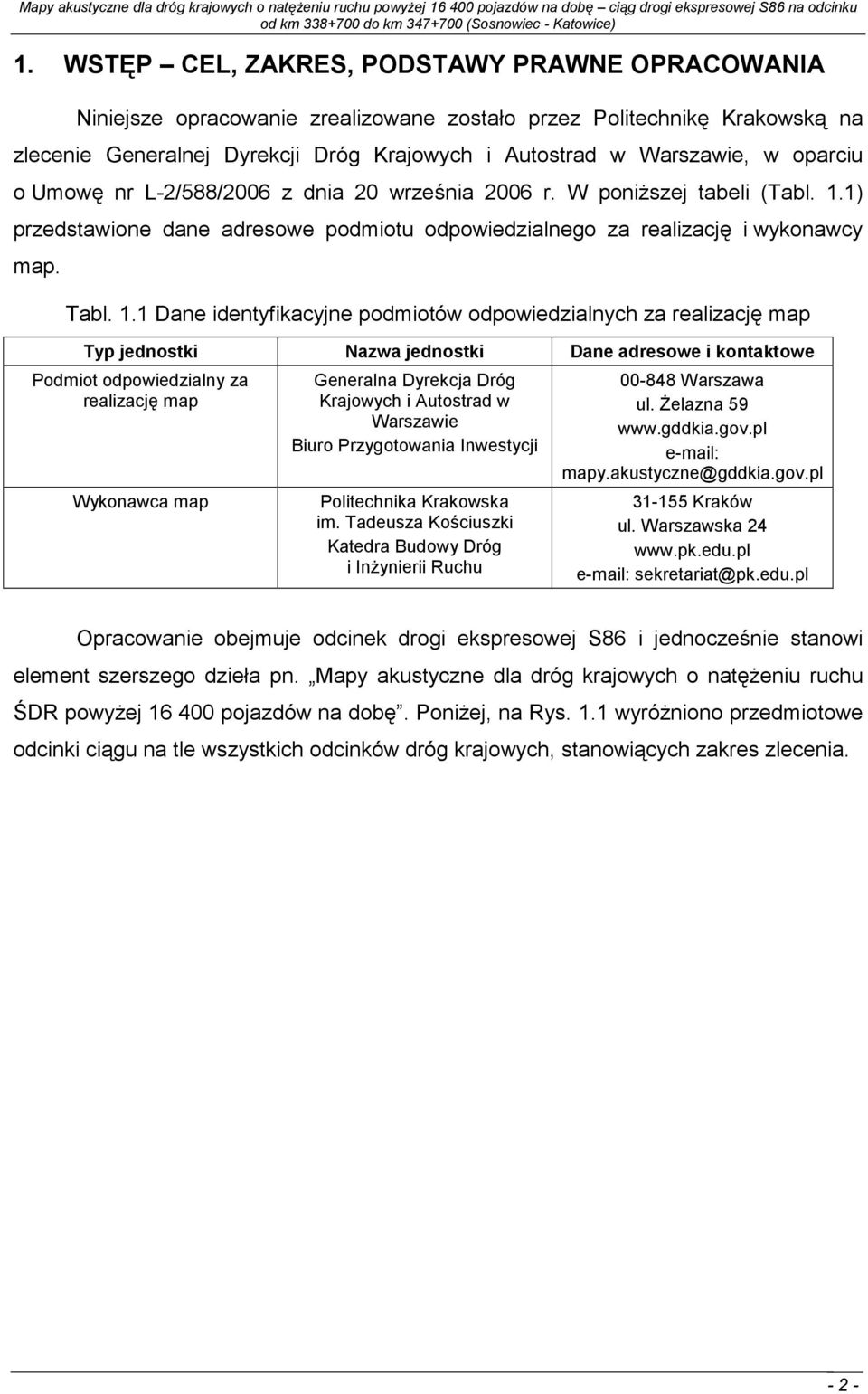 Mapy akustyczne dla dróg krajowych o natężeniu ruchu powyżej 16 400 pojazdów na dobę – ciąg drogi ekspresowej S86 na odcinku od km 338+700 do km 347+700 (Sosnowiec - Katowice)

1. WSTĘP – CEL, ZAKRES, PODSTAWY PRAWNE OPRACOWANIA

Niniejsze opracowanie zrealizowane zostało przez Politechnikę Krakowską na zlecenie Generalnej Dyrekcji Dróg Krajowych i Autostrad w Warszawie, w oparciu o Umowę nr L-2/588/2006 z dnia 20 września 2006 r. W poniższej tabeli (Tabl. 1.1) przedstawione dane adresowe podmiotu odpowiedzialnego za realizację i wykonawcy map.

Tabl. 1.1 Dane identyfikacyjne podmiotów odpowiedzialnych za realizację map

| Typ jednostki | Nazwa jednostki | Dane adresowe i kontaktowe |
|---|---|---|
| Podmiot odpowiedzialny za realizację map | Generalna Dyrekcja Dróg Krajowych i Autostrad w Warszawie Biuro Przygotowania Inwestycji | 00-848 Warszawa ul. Żelazna 59 www.gddkia.gov.pl e-mail: mapy.akustyczne@gddkia.gov.pl |
| Wykonawca map | Politechnika Krakowska im. Tadeusza Kościuszki Katedra Budowy Dróg i Inżynierii Ruchu | 31-155 Kraków ul. Warszawska 24 www.pk.edu.pl e-mail: sekretariat@pk.edu.pl |

Opracowanie obejmuje odcinek drogi ekspresowej S86 i jednocześnie stanowi element szerszego dzieła pn. „Mapy akustyczne dla dróg krajowych o natężeniu ruchu ŚDR powyżej 16 400 pojazdów na dobę”. Poniżej, na Rys. 1.1 wyróżniono przedmiotowe odcinki ciągu na tle wszystkich odcinków dróg krajowych, stanowiących zakres zlecenia.

- 2 -